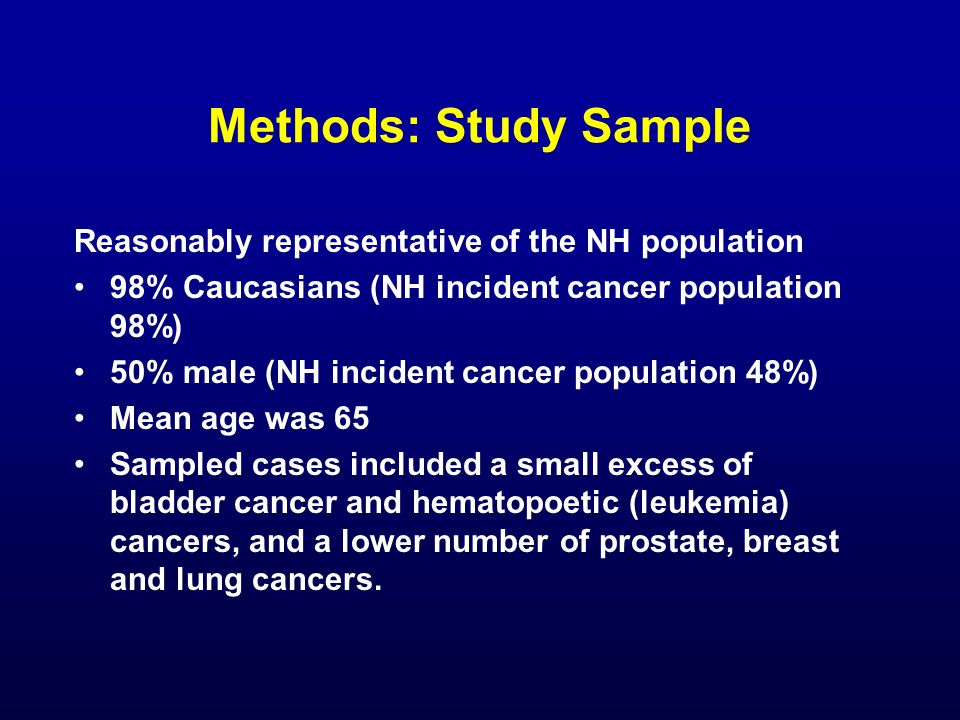 Methods: Study Sample

Reasonably representative of the NH population

• 98% Caucasians (NH incident cancer population 98%)
• 50% male (NH incident cancer population 48%)
• Mean age was 65
• Sampled cases included a small excess of bladder cancer and hematopoetic (leukemia) cancers, and a lower number of prostate, breast and lung cancers.